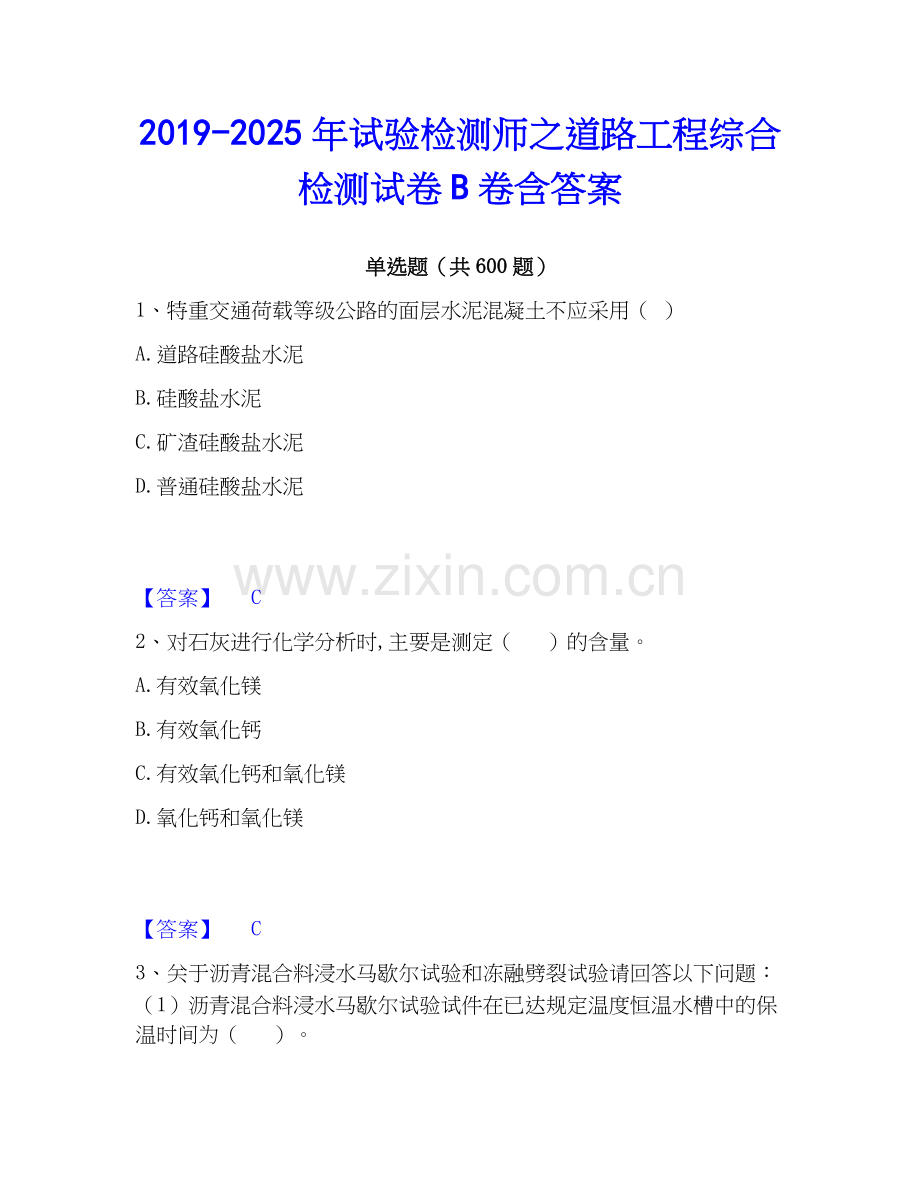 2019-2025年试验检测师之道路工程综合检测试卷B卷含答案

单选题（共600题）

1、特重交通荷载等级公路的面层水泥混凝土不应采用（ ）

A.道路硅酸盐水泥

B.硅酸盐水泥

C.矿渣硅酸盐水泥

D.普通硅酸盐水泥

【答案】 C

2、对石灰进行化学分析时,主要是测定（ ）的含量。

A.有效氧化镁

B.有效氧化钙

C.有效氧化钙和氧化镁

D.氧化钙和氧化镁

【答案】 C

3、关于沥青混合料浸水马歇尔试验和冻融劈裂试验请回答以下问题：（1）沥青混合料浸水马歇尔试验试件在已达规定温度恒温水槽中的保温时间为（ ）。

www.zixin.com.cn